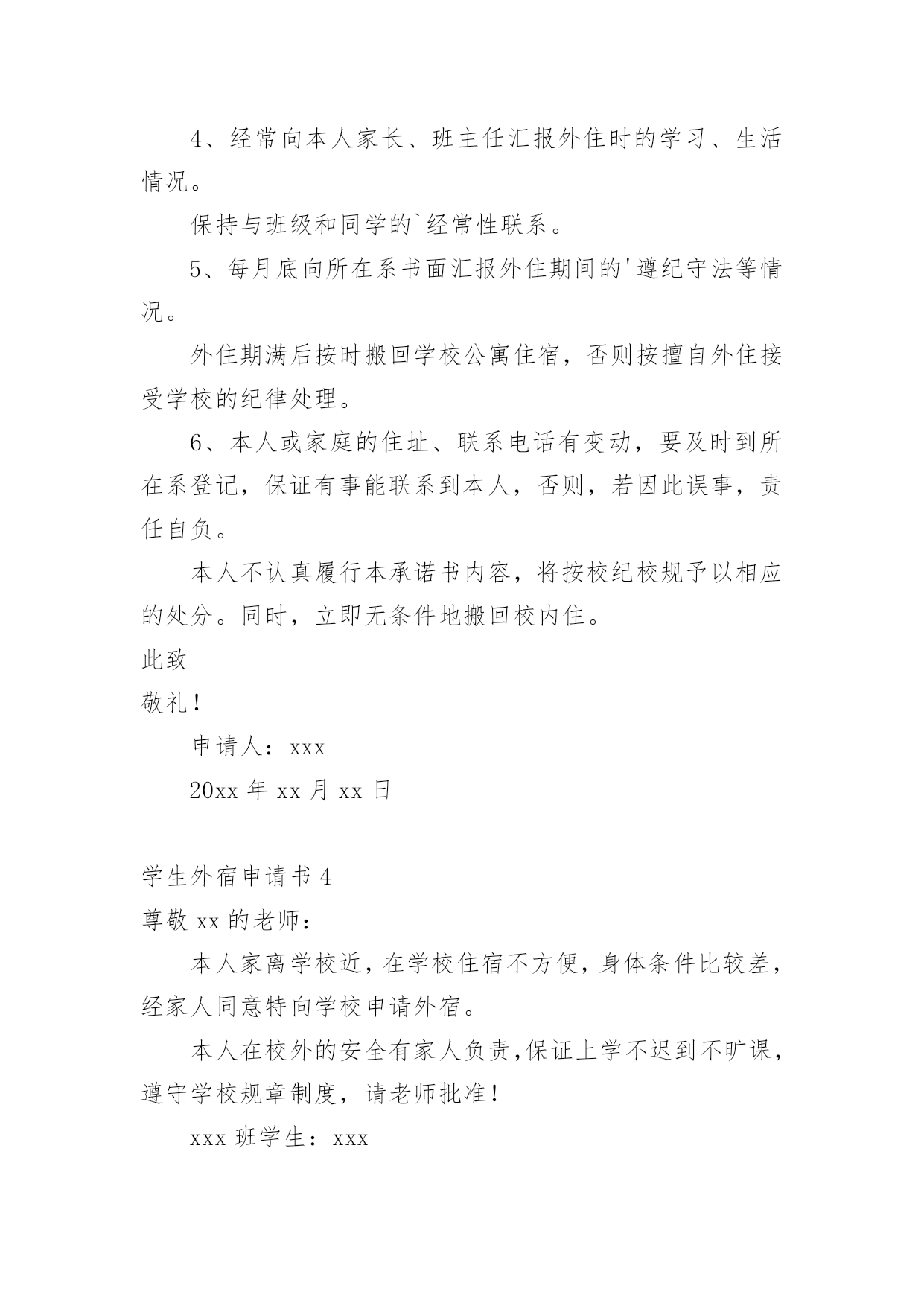 4、经常向本人家长、班主任汇报外住时的学习、生活情况。

保持与班级和同学的`经常性联系。

5、每月底向所在系书面汇报外住期间的'遵纪守法等情况。

外住期满后按时搬回学校公寓住宿，否则按擅自外住接受学校的纪律处理。

6、本人或家庭的住址、联系电话有变动，要及时到所在系登记，保证有事能联系到本人，否则，若因此误事，责任自负。

本人不认真履行本承诺书内容，将按校纪校规予以相应的处分。同时，立即无条件地搬回校内住。

此致

敬礼！

申请人：xxx

20xx 年 xx 月 xx 日

学生外宿申请书 4

尊敬 xx 的老师：

本人家离学校近，在学校住宿不方便，身体条件比较差，经家人同意特向学校申请外宿。

本人在校外的安全有家人负责,保证上学不迟到不旷课，遵守学校规章制度，请老师批准！

xxx 班学生：xxx